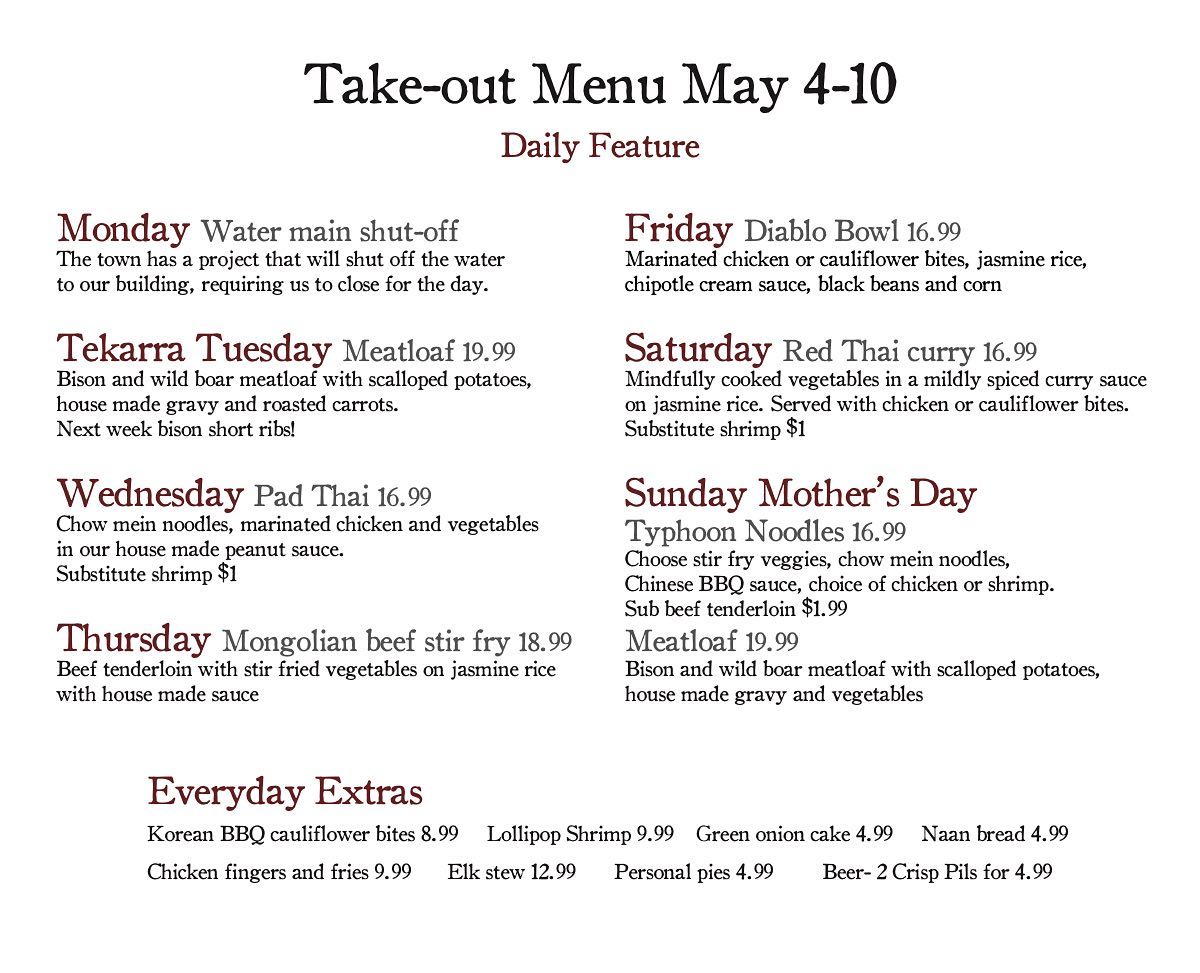 Take-out Menu May 4-10

Daily Feature

Monday Water main shut-off
The town has a project that will shut off the water to our building, requiring us to close for the day.

Tekarra Tuesday Meatloaf 19.99
Bison and wild boar meatloaf with scalloped potatoes, house made gravy and roasted carrots.
Next week bison short ribs!

Wednesday Pad Thai 16.99
Chow mein noodles, marinated chicken and vegetables in our house made peanut sauce.
Substitute shrimp $1

Thursday Mongolian beef stir fry 18.99
Beef tenderloin with stir fried vegetables on jasmine rice with house made sauce

Friday Diablo Bowl 16.99
Marinated chicken or cauliflower bites, jasmine rice, chipotle cream sauce, black beans and corn

Saturday Red Thai curry 16.99
Mindfully cooked vegetables in a mildly spiced curry sauce on jasmine rice. Served with chicken or cauliflower bites.
Substitute shrimp $1

Sunday Mother's Day
Typhoon Noodles 16.99
Choose stir fry veggies, chow mein noodles, Chinese BBQ sauce, choice of chicken or shrimp.
Sub beef tenderloin $1.99
Meatloaf 19.99
Bison and wild boar meatloaf with scalloped potatoes, house made gravy and vegetables

Everyday Extras
Korean BBQ cauliflower bites 8.99 Lollipop Shrimp 9.99 Green onion cake 4.99 Naan bread 4.99
Chicken fingers and fries 9.99 Elk stew 12.99 Personal pies 4.99 Beer- 2 Crisp Pils for 4.99